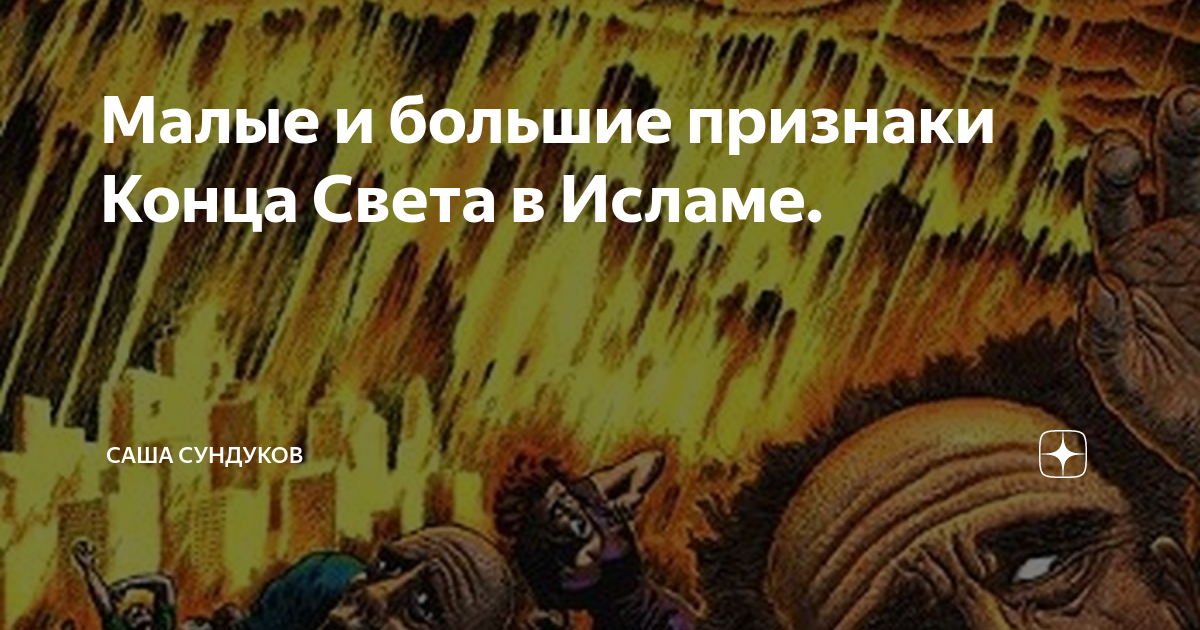 Малые и большие признаки Конца Света в Исламе.

САША СУНДУКОВ